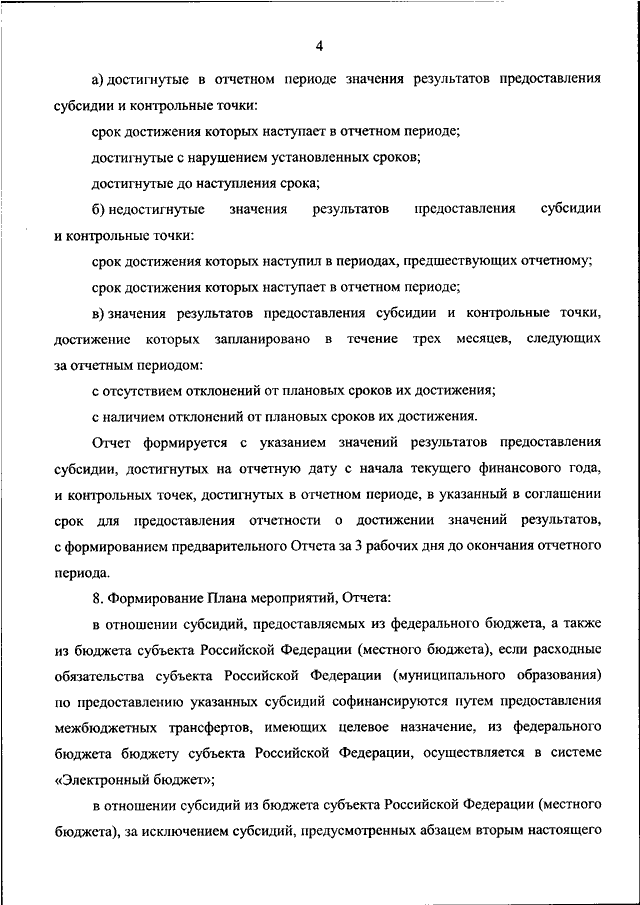 4

а) достигнутые в отчетном периоде значения результатов предоставления субсидии и контрольные точки:

срок достижения которых наступает в отчетном периоде;

достигнутые с нарушением установленных сроков;

достигнутые до наступления срока;

б) недостигнутые значения результатов предоставления субсидии и контрольные точки:

срок достижения которых наступил в периодах, предшествующих отчетному;

срок достижения которых наступает в отчетном периоде;

в) значения результатов предоставления субсидии и контрольные точки, достижение которых запланировано в течение трех месяцев, следующих за отчетным периодом:

с отсутствием отклонений от плановых сроков их достижения;

с наличием отклонений от плановых сроков их достижения.

Отчет формируется с указанием значений результатов предоставления субсидии, достигнутых на отчетную дату с начала текущего финансового года, и контрольных точек, достигнутых в отчетном периоде, в указанный в соглашении срок для предоставления отчетности о достижении значений результатов, с формированием предварительного Отчета за 3 рабочих дня до окончания отчетного периода.

8. Формирование Плана мероприятий, Отчета:

в отношении субсидий, предоставляемых из федерального бюджета, а также из бюджета субъекта Российской Федерации (местного бюджета), если расходные обязательства субъекта Российской Федерации (муниципального образования) по предоставлению указанных субсидий софинансируются путем предоставления межбюджетных трансфертов, имеющих целевое назначение, из федерального бюджета бюджету субъекта Российской Федерации, осуществляется в системе «Электронный бюджет»;

в отношении субсидий из бюджета субъекта Российской Федерации (местного бюджета), за исключением субсидий, предусмотренных абзацем вторым настоящего